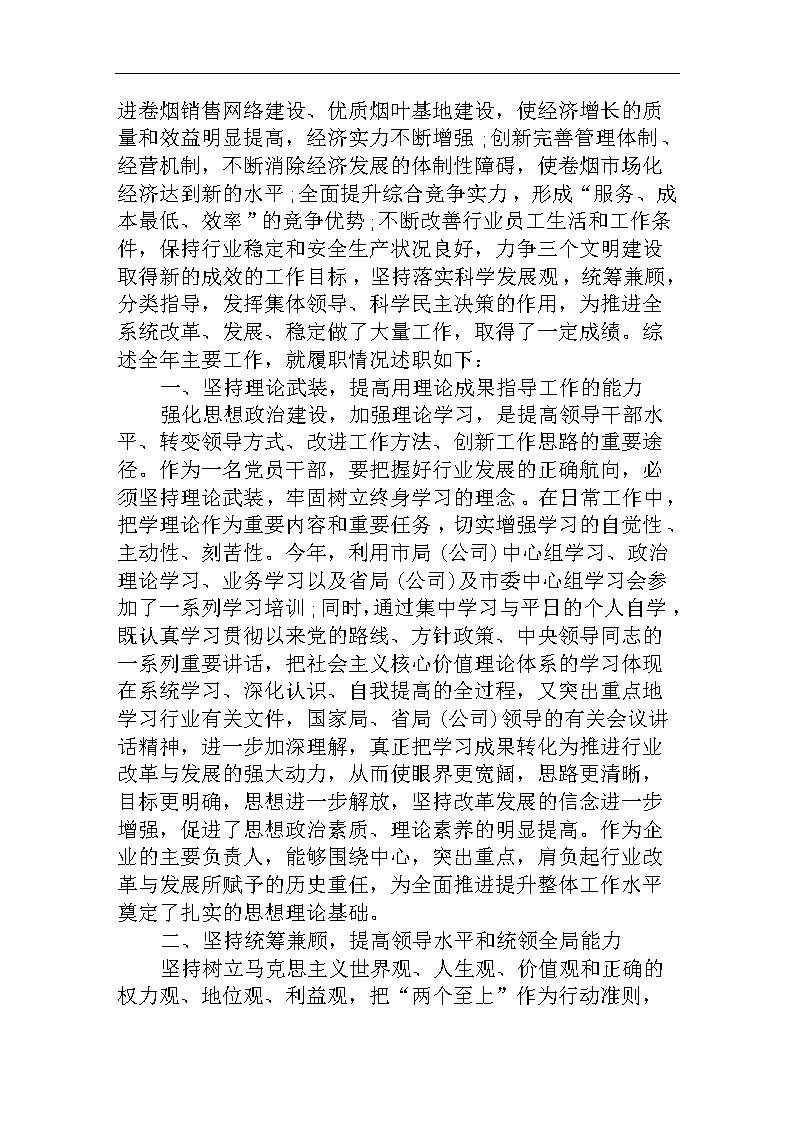 进卷烟销售网络建设、优质烟叶基地建设，使经济增长的质量和效益明显提高，经济实力不断增强；创新完善管理体制、经营机制，不断消除经济发展的体制性障碍，使卷烟市场化经济达到新的水平；全面提升综合竞争实力，形成“服务、成本最低、效率”的竞争优势；不断改善行业员工生活和工作条件，保持行业稳定和安全生产状况良好，力争三个文明建设取得新的成效的工作目标，坚持落实科学发展观，统筹兼顾，分类指导，发挥集体领导、科学民主决策的作用，为推进全系统改革、发展、稳定做了大量工作，取得了一定成绩。综述全年主要工作，就履职情况述职如下：

一、坚持理论武装，提高用理论成果指导工作的能力

强化思想政治建设，加强理论学习，是提高领导干部水平、转变领导方式、改进工作方法、创新工作思路的重要途径。作为一名党员干部，要把握好行业发展的正确航向，必须坚持理论武装，牢固树立终身学习的理念。在日常工作中，把学理论作为重要内容和重要任务，切实增强学习的自觉性、主动性、刻苦性。今年，利用市局（公司）中心组学习、政治理论学习、业务学习以及省局（公司）及市委中心组学习会参加了一系列学习培训；同时，通过集中学习与平日的个人自学，既认真学习贯彻以来党的路线、方针政策、中央领导同志的一系列重要讲话，把社会主义核心价值理论体系的学习体现在系统学习、深化认识、自我提高的全过程，又突出重点地学习行业有关文件，国家局、省局（公司）领导的有关会议讲话精神，进一步加深理解，真正把学习成果转化为推进行业改革与发展的强大动力，从而使眼界更宽阔，思路更清晰，目标更明确，思想进一步解放，坚持改革发展的信念进一步增强，促进了思想政治素质、理论素养的明显提高。作为企业的主要负责人，能够围绕中心，突出重点，肩负起行业改革与发展所赋予的历史重任，为全面推进提升整体工作水平奠定了扎实的思想理论基础。

二、坚持统筹兼顾，提高领导水平和统领全局能力

坚持树立马克思主义世界观、人生观、价值观和正确的权力观、地位观、利益观，把“两个至上”作为行动准则，